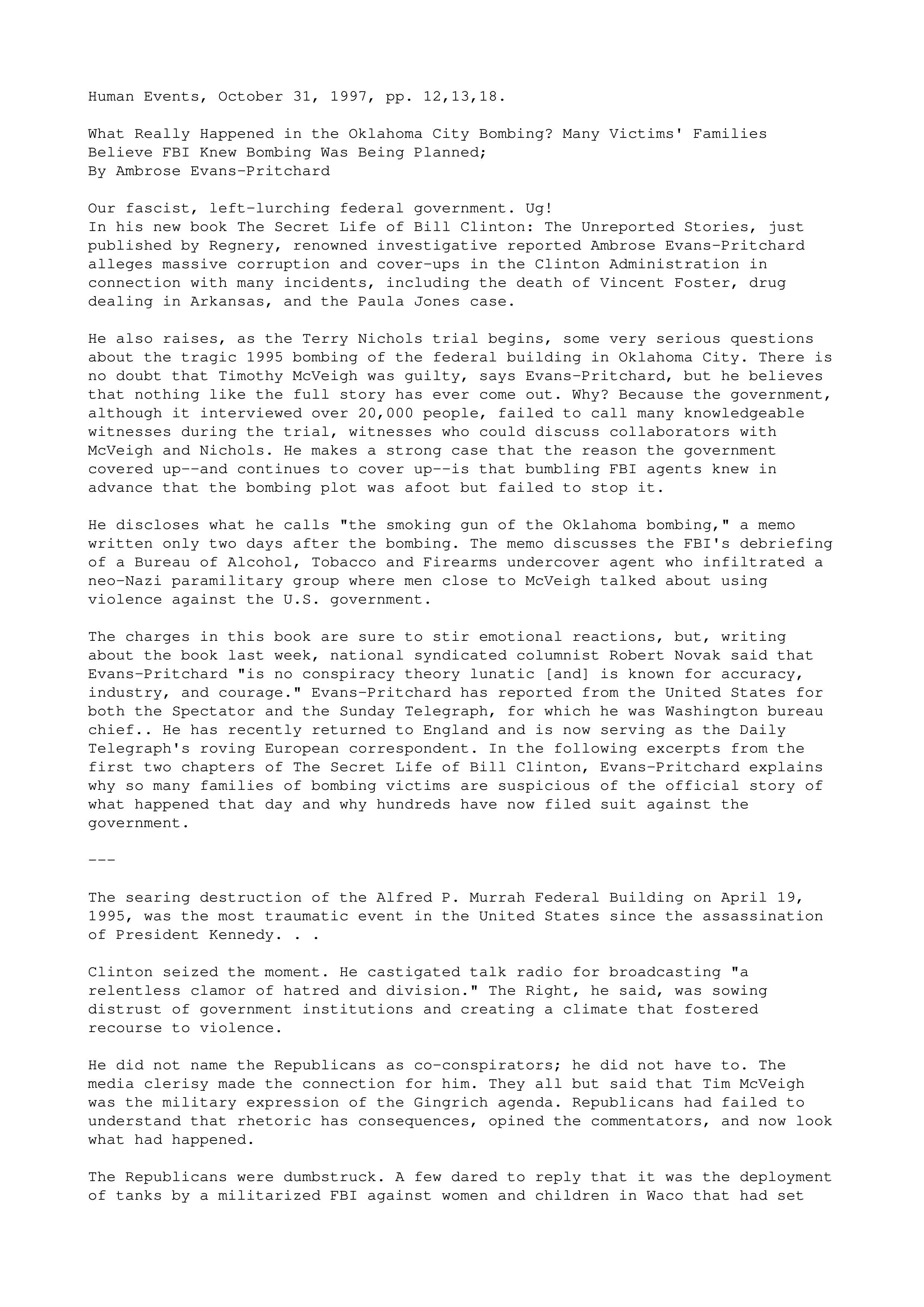 Human Events, October 31, 1997, pp. 12,13,18.

What Really Happened in the Oklahoma City Bombing? Many Victims' Families Believe FBI Knew Bombing Was Being Planned;
By Ambrose Evans-Pritchard

Our fascist, left-lurching federal government. Ug!
In his new book The Secret Life of Bill Clinton: The Unreported Stories, just published by Regnery, renowned investigative reported Ambrose Evans-Pritchard alleges massive corruption and cover-ups in the Clinton Administration in connection with many incidents, including the death of Vincent Foster, drug dealing in Arkansas, and the Paula Jones case.

He also raises, as the Terry Nichols trial begins, some very serious questions about the tragic 1995 bombing of the federal building in Oklahoma City. There is no doubt that Timothy McVeigh was guilty, says Evans-Pritchard, but he believes that nothing like the full story has ever come out. Why? Because the government, although it interviewed over 20,000 people, failed to call many knowledgeable witnesses during the trial, witnesses who could discuss collaborators with McVeigh and Nichols. He makes a strong case that the reason the government covered up--and continues to cover up--is that bumbling FBI agents knew in advance that the bombing plot was afoot but failed to stop it.

He discloses what he calls "the smoking gun of the Oklahoma bombing," a memo written only two days after the bombing. The memo discusses the FBI's debriefing of a Bureau of Alcohol, Tobacco and Firearms undercover agent who infiltrated a neo-Nazi paramilitary group where men close to McVeigh talked about using violence against the U.S. government.

The charges in this book are sure to stir emotional reactions, but, writing about the book last week, national syndicated columnist Robert Novak said that Evans-Pritchard "is no conspiracy theory lunatic [and] is known for accuracy, industry, and courage." Evans-Pritchard has reported from the United States for both the Spectator and the Sunday Telegraph, for which he was Washington bureau chief.. He has recently returned to England and is now serving as the Daily Telegraph's roving European correspondent. In the following excerpts from the first two chapters of The Secret Life of Bill Clinton, Evans-Pritchard explains why so many families of bombing victims are suspicious of the official story of what happened that day and why hundreds have now filed suit against the government.

---

The searing destruction of the Alfred P. Murrah Federal Building on April 19, 1995, was the most traumatic event in the United States since the assassination of President Kennedy. . .

Clinton seized the moment. He castigated talk radio for broadcasting "a relentless clamor of hatred and division." The Right, he said, was sowing distrust of government institutions and creating a climate that fostered recourse to violence.

He did not name the Republicans as co-conspirators; he did not have to. The media clerisy made the connection for him. They all but said that Tim McVeigh was the military expression of the Gingrich agenda. Republicans had failed to understand that rhetoric has consequences, opined the commentators, and now look what had happened.

The Republicans were dumbstruck. A few dared to reply that it was the deployment of tanks by a militarized FBI against women and children in Waco that had set